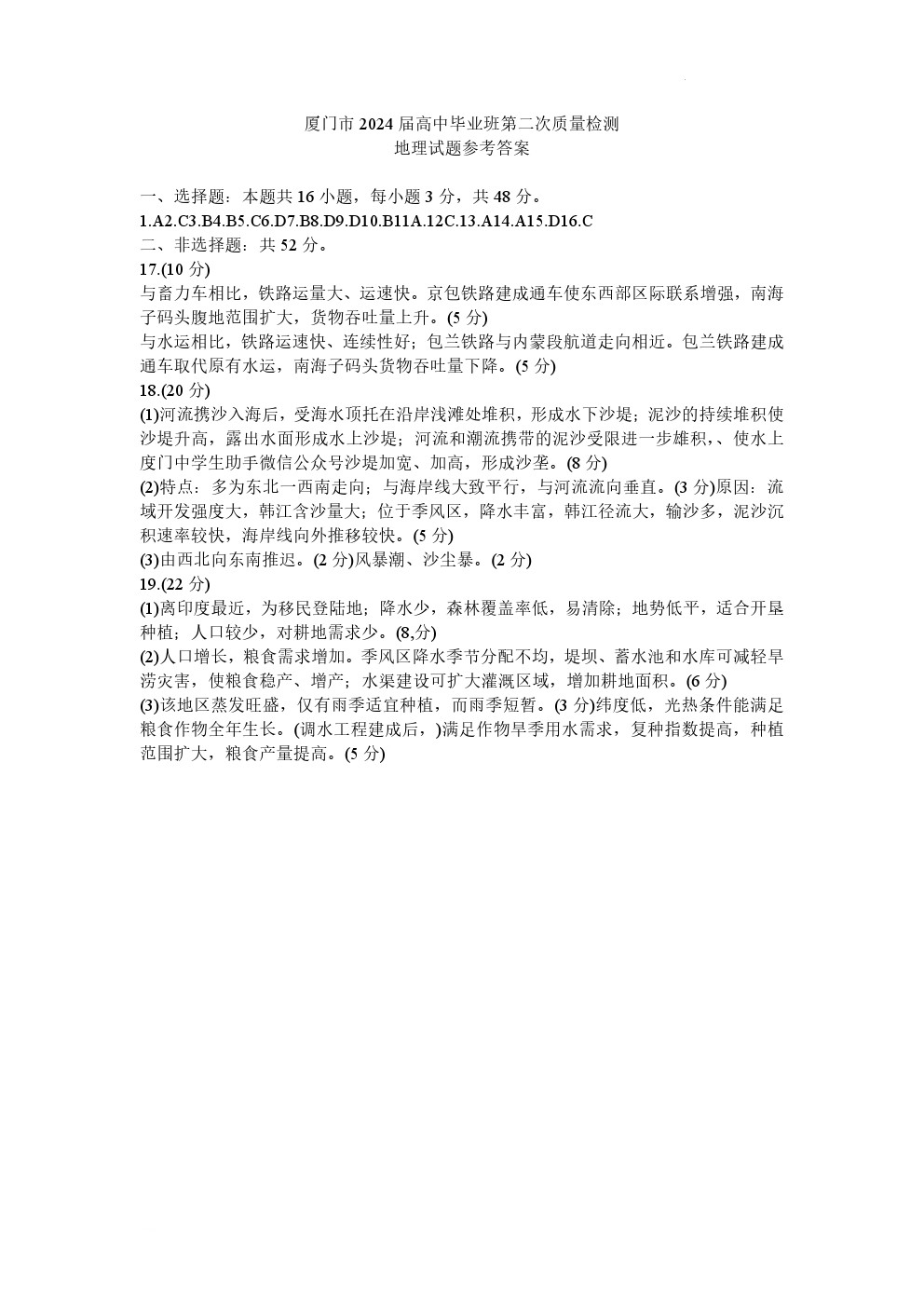 厦门市 2024 届高中毕业班第二次质量检测
地理试题参考答案

一、选择题：本题共 16 小题，每小题 3 分，共 48 分。
1.A2.C3.B4.B5.C6.D7.B8.D9.D10.B11A.12C.13.A14.A15.D16.C
二、非选择题：共 52 分。
17.(10 分)
与畜力车相比，铁路运量大、运速快。京包铁路建成通车使东西部区际联系增强，南海子码头腹地范围扩大，货物吞吐量上升。(5 分)
与水运相比，铁路运速快、连续性好；包兰铁路与内蒙段航道走向相近。包兰铁路建成通车取代原有水运，南海子码头货物吞吐量下降。(5 分)
18.(20 分)
(1)河流携沙入海后，受海水顶托在沿岸浅滩处堆积，形成水下沙堤；泥沙的持续堆积使沙堤升高，露出水面形成水上沙堤；河流和潮流携带的泥沙受限进一步雄积，、使水上度门中学生助手微信公众号沙堤加宽、加高，形成沙垄。(8 分)
(2)特点：多为东北一西南走向；与海岸线大致平行，与河流流向垂直。(3 分)原因：流域开发强度大，韩江含沙量大；位于季风区，降水丰富，韩江径流大，输沙多，泥沙沉积速率较快，海岸线向外推移较快。(5 分)
(3)由西北向东南推迟。(2 分)风暴潮、沙尘暴。(2 分)
19.(22 分)
(1)离印度最近，为移民登陆地；降水少，森林覆盖率低，易清除；地势低平，适合开垦种植；人口较少，对耕地需求少。(8,分)
(2)人口增长，粮食需求增加。季风区降水季节分配不均，堤坝、蓄水池和水库可减轻旱涝灾害，使粮食稳产、增产；水渠建设可扩大灌溉区域，增加耕地面积。(6 分)
(3)该地区蒸发旺盛，仅有雨季适宜种植，而雨季短暂。(3 分)纬度低，光热条件能满足粮食作物全年生长。(调水工程建成后，)满足作物旱季用水需求，复种指数提高，种植范围扩大，粮食产量提高。(5 分)